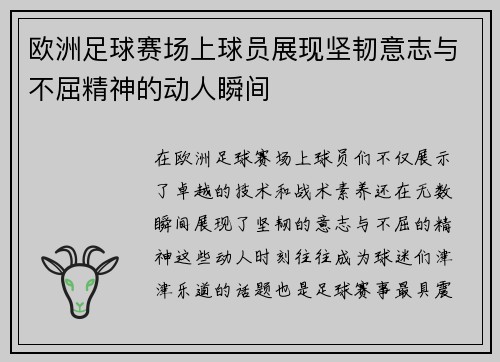 欧洲足球赛场上球员展现坚韧意志与不屈精神的动人瞬间

在欧洲足球赛场上球员们不仅展示了卓越的技术和战术素养还在无数瞬间展现了坚韧的意志与不屈的精神这些动人时刻往往成为球迷们津津乐道的话题也是足球赛事最具震